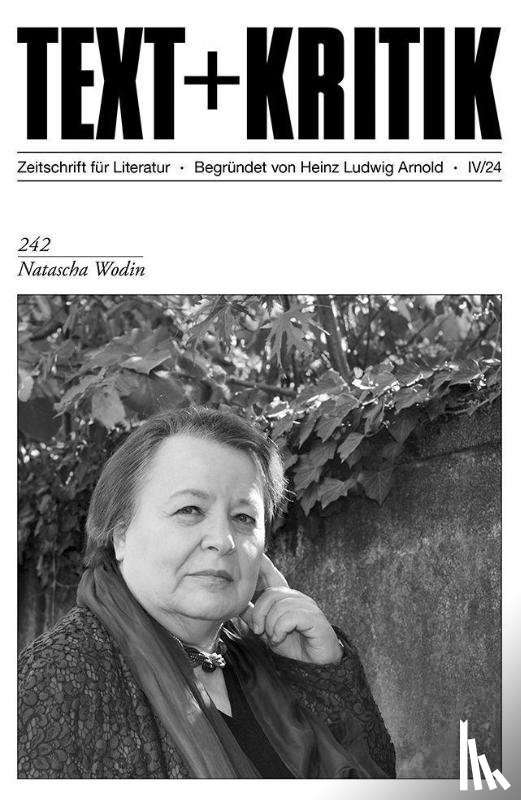 TEXT+KRITIK

Zeitschrift für Literatur · Begründet von Heinz Ludwig Arnold · IV/24

242
Natascha Wodin